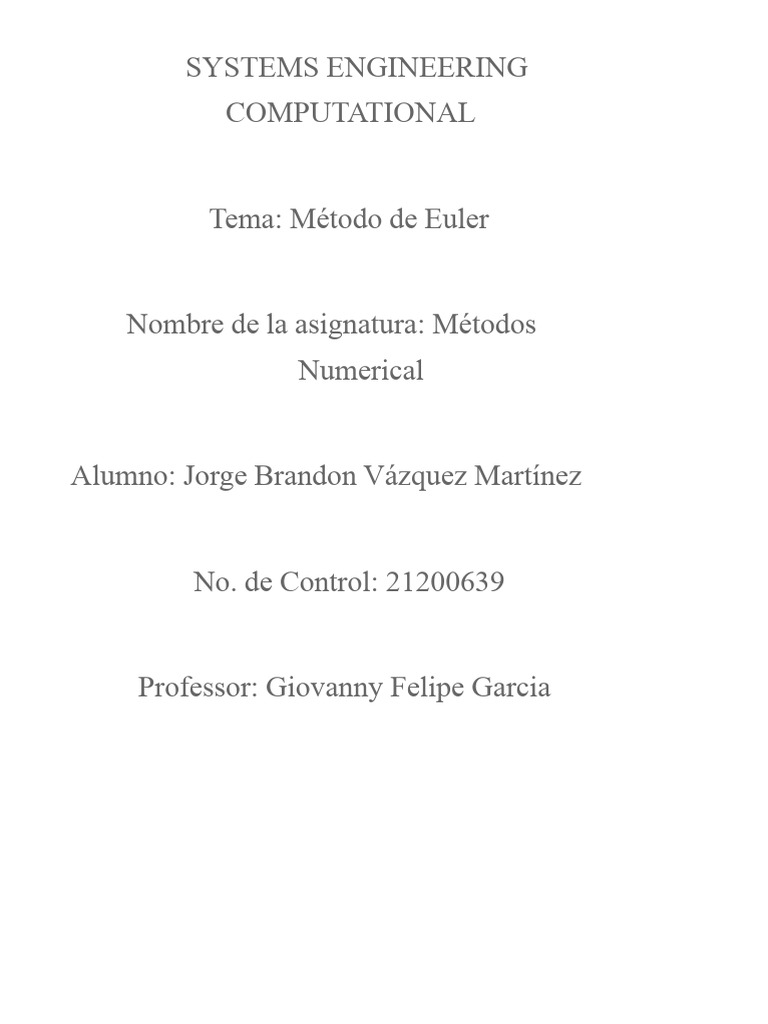 SYSTEMS ENGINEERING COMPUTATIONAL

Tema: Método de Euler

Nombre de la asignatura: Métodos Numerical

Alumno: Jorge Brandon Vázquez Martínez

No. de Control: 21200639

Professor: Giovanny Felipe Garcia